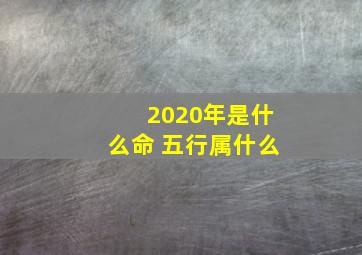 2020年是什么命 五行属什么